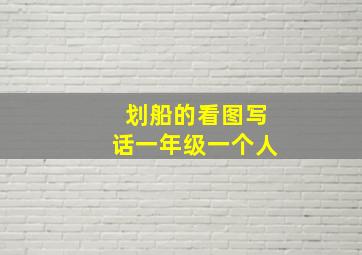 划船的看图写话一年级一个人